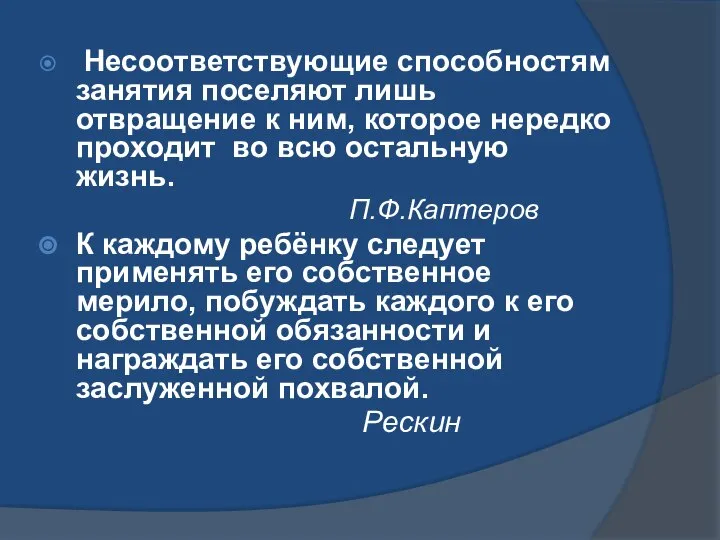 Несоответствующие способностям занятия поселяют лишь отвращение к ним, которое нередко проходит во всю остальную жизнь.

П.Ф.Каптеров

К каждому ребёнку следует применять его собственное мерило, побуждать каждого к его собственной обязанности и награждать его собственной заслуженной похвалой.

Рескин